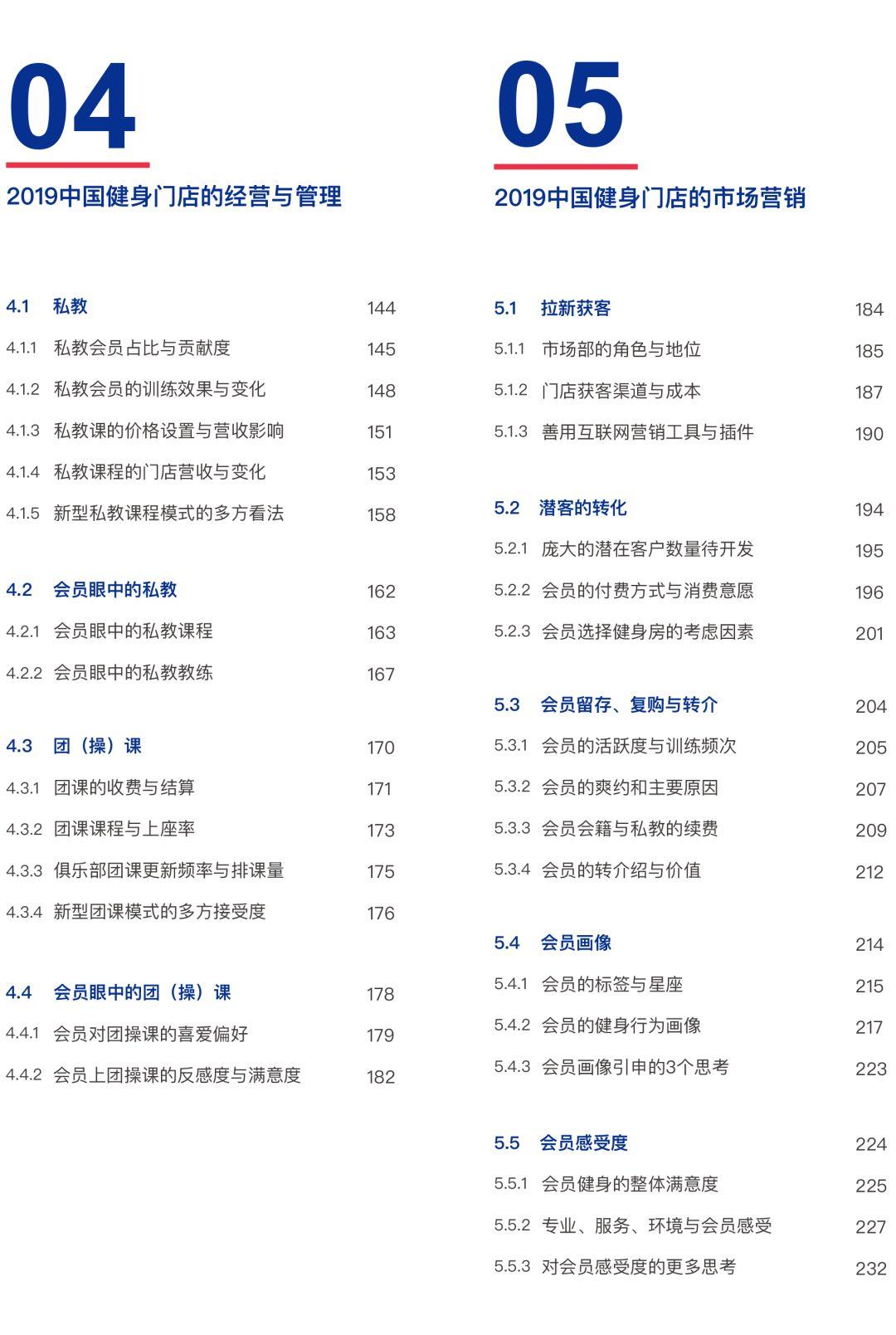 04

2019中国健身门店的经营与管理

4.1 私教 144
4.1.1 私教会员占比与贡献度 145
4.1.2 私教会员的训练效果与变化 148
4.1.3 私教课的价格设置与营收影响 151
4.1.4 私教课程的门店营收与变化 153
4.1.5 新型私教课程模式的多方看法 158

4.2 会员眼中的私教 162
4.2.1 会员眼中的私教课程 163
4.2.2 会员眼中的私教教练 167

4.3 团（操）课 170
4.3.1 团课的收费与结算 171
4.3.2 团课课程与上座率 173
4.3.3 俱乐部团课更新频率与排课量 175
4.3.4 新型团课模式的多方接受度 176

4.4 会员眼中的团（操）课 178
4.4.1 会员对团操课的喜爱偏好 179
4.4.2 会员上团操课的反感度与满意度 182

05

2019中国健身门店的市场营销

5.1 拉新获客 184
5.1.1 市场部的角色与地位 185
5.1.2 门店获客渠道与成本 187
5.1.3 善用互联网营销工具与插件 190

5.2 潜客的转化 194
5.2.1 庞大的潜在客户数量待开发 195
5.2.2 会员的付费方式与消费意愿 196
5.2.3 会员选择健身房的考虑因素 201

5.3 会员留存、复购与转介 204
5.3.1 会员的活跃度与训练频次 205
5.3.2 会员的爽约和主要原因 207
5.3.3 会员会籍与私教的续费 209
5.3.4 会员的转介绍与价值 212

5.4 会员画像 214
5.4.1 会员的标签与星座 215
5.4.2 会员的健身行为画像 217
5.4.3 会员画像引申的3个思考 223

5.5 会员感受度 224
5.5.1 会员健身的整体满意度 225
5.5.2 专业、服务、环境与会员感受 227
5.5.3 对会员感受度的更多思考 232